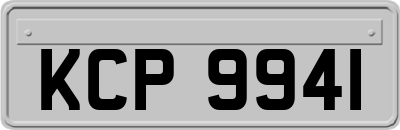 KCP 9941